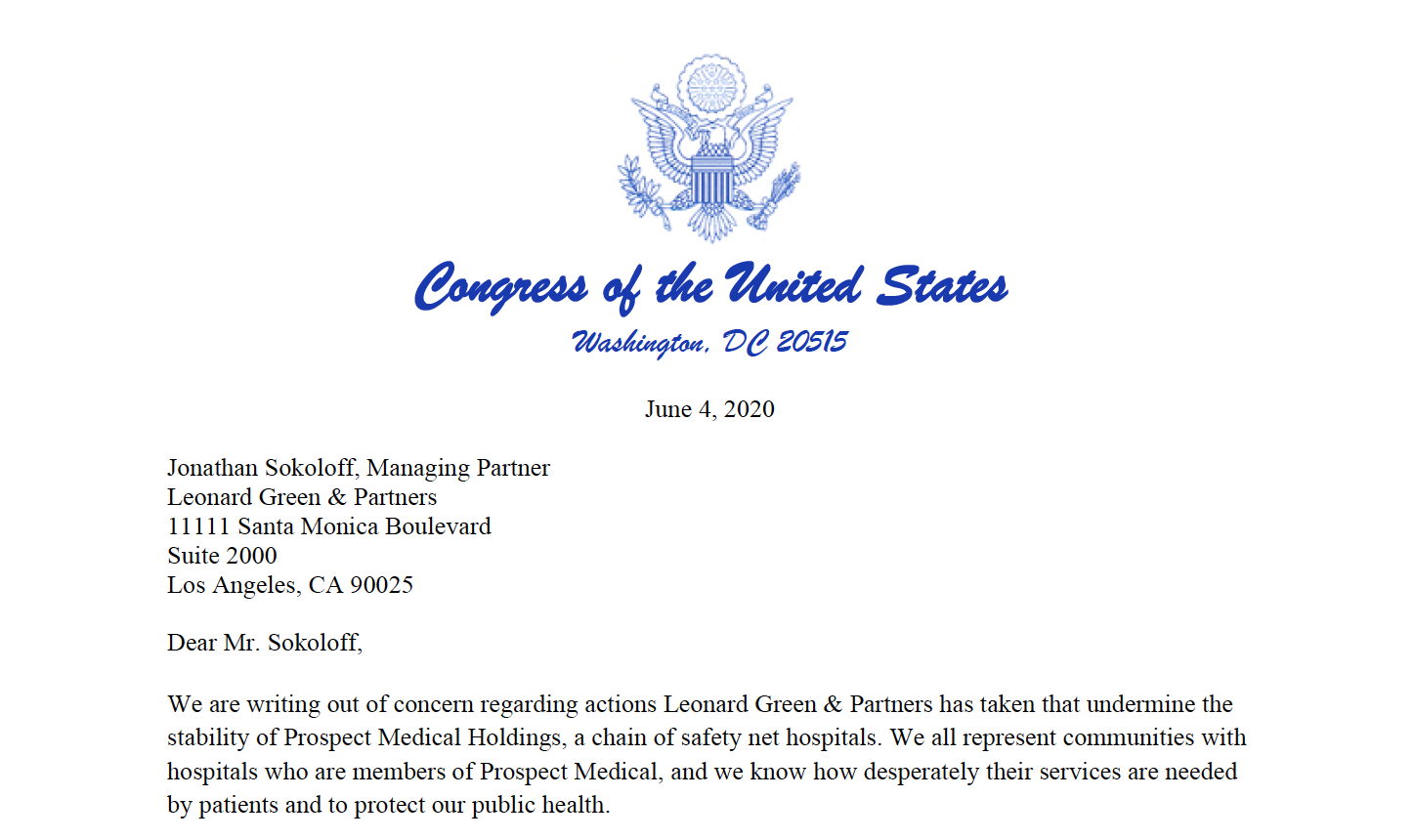 Congress of the United States
Washington, DC 20515

June 4, 2020

Jonathan Sokoloff, Managing Partner
Leonard Green & Partners
11111 Santa Monica Boulevard
Suite 2000
Los Angeles, CA 90025

Dear Mr. Sokoloff,

We are writing out of concern regarding actions Leonard Green & Partners has taken that undermine the stability of Prospect Medical Holdings, a chain of safety net hospitals. We all represent communities with hospitals who are members of Prospect Medical, and we know how desperately their services are needed by patients and to protect our public health.